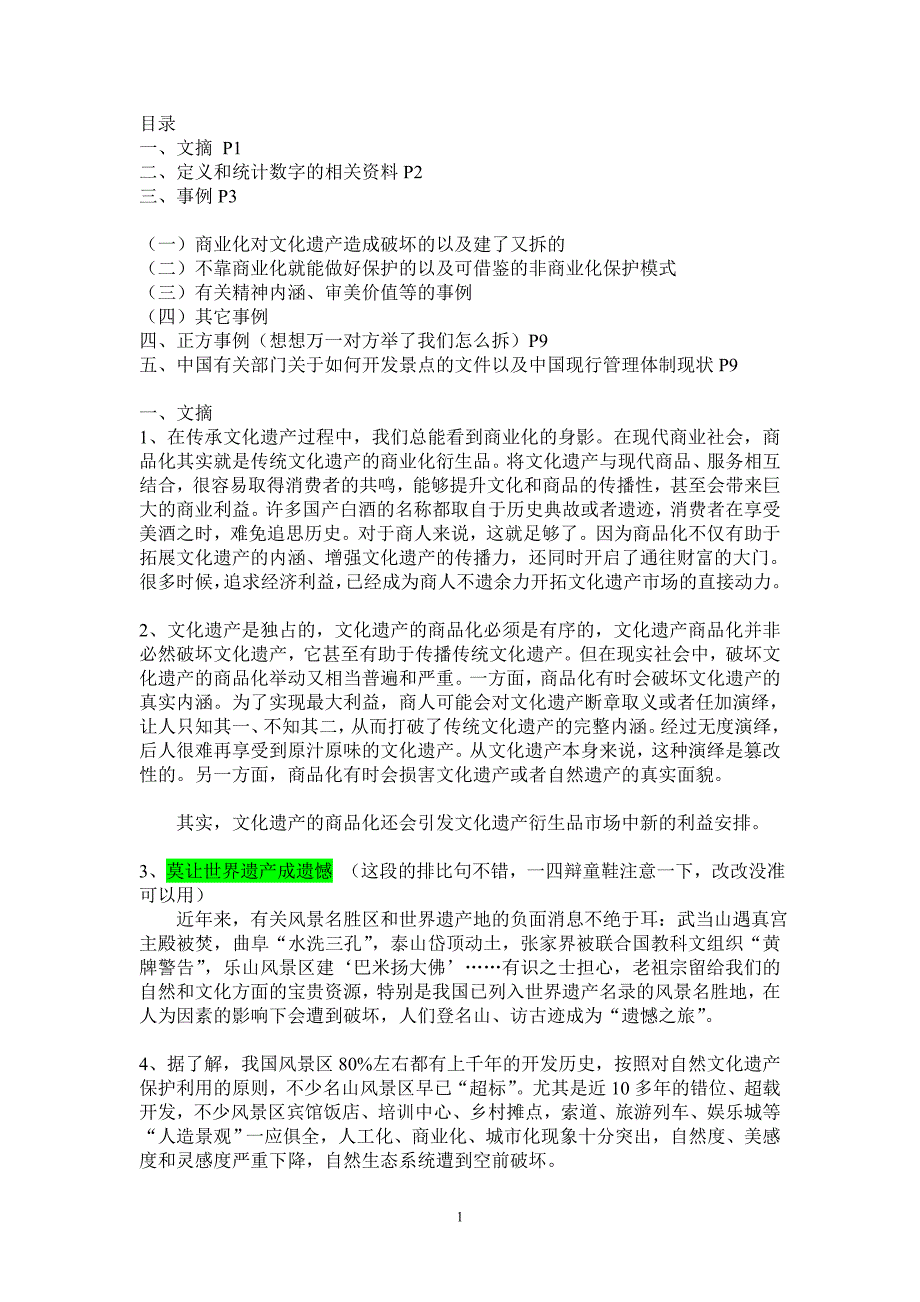 目录
一、文摘 P1
二、定义和统计数字的相关资料 P2
三、事例 P3

（一）商业化对文化遗产造成破坏的以及建了又拆的
（二）不靠商业化就能做好保护的以及可借鉴的非商业化保护模式
（三）有关精神内涵、审美价值等的事例
（四）其它事例
四、正方事例（想想万一对方举了我们怎么拆）P9
五、中国有关部门关于如何开发景点的文件以及中国现行管理体制现状 P9

一、文摘
1、在传承文化遗产过程中，我们总能看到商业化的身影。在现代商业社会，商品化其实就是传统文化遗产的商业化衍生品。将文化遗产与现代商品、服务相互结合，很容易取得消费者的共鸣，能够提升文化和商品的传播性，甚至会带来巨大的商业利益。许多国产白酒的名称都取自于历史典故或者遗迹，消费者在享受美酒之时，难免追思历史。对于商人来说，这就足够了。因为商品化不仅有助于拓展文化遗产的内涵、增强文化遗产的传播力，还同时开启了通往财富的大门。很多时候，追求经济利益，已经成为商人不遗余力开拓文化遗产市场的直接动力。

2、文化遗产是独占的，文化遗产的商品化必须是有序的，文化遗产商品化并非必然破坏文化遗产，它甚至有助于传播传统文化遗产。但在现实社会中，破坏文化遗产的商品化举动又相当普遍和严重。一方面，商品化有时会破坏文化遗产的真实内涵。为了实现最大利益，商人可能会对文化遗产断章取义或者任加演绎，让人只知其一、不知其二，从而打破了传统文化遗产的完整内涵。经过无度演绎，后人很难再享受到原汁原味的文化遗产。从文化遗产本身来说，这种演绎是篡改性的。另一方面，商品化有时会损害文化遗产或者自然遗产的真实面貌。

其实，文化遗产的商品化还会引发文化遗产衍生品市场中新的利益安排。

3、莫让世界遗产成遗憾 （这段的排比句不错，一四辩童鞋注意一下，改改没准可以用）
近年来，有关风景名胜区和世界遗产地的负面消息不绝于耳：武当山遇真宫主殿被焚，曲阜“水洗三孔”，泰山岱顶动土，张家界被联合国教科文组织“黄牌警告”，乐山风景区建‘巴米扬大佛’……有识之士担心，老祖宗留给我们的自然和文化方面的宝贵资源，特别是我国已列入世界遗产名录的风景名胜地，在人为因素的影响下会遭到破坏，人们登名山、访古迹成为“遗憾之旅”。

4、据了解，我国风景区 80%左右都有上千年的开发历史，按照对自然文化遗产保护利用的原则，不少名山风景区早已“超标”。尤其是近 10 多年的错位、超载开发，不少风景区宾馆饭店、培训中心、乡村摊点，索道、旅游列车、娱乐城等“人造景观”一应俱全，人工化、商业化、城市化现象十分突出，自然度、美感度和灵感度严重下降，自然生态系统遭到空前破坏。

1